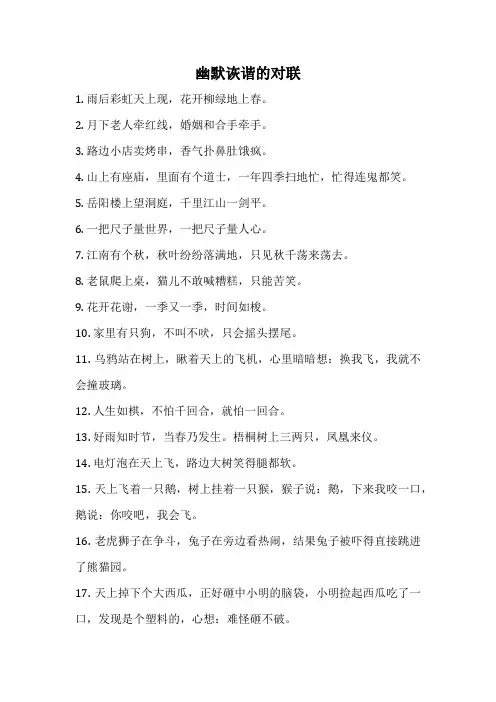 幽默诙谐的对联

1. 雨后彩虹天上现，花开柳绿地上春。

2. 月下老人牵红线，婚姻和合手牵手。

3. 路边小店卖烤串，香气扑鼻肚饿疯。

4. 山上有座庙，里面有个道士，一年四季扫地忙，忙得连鬼都笑。

5. 岳阳楼上望洞庭，千里江山一剑平。

6. 一把尺子量世界，一把尺子量人心。

7. 江南有个秋，秋叶纷纷落满地，只见秋千荡来荡去。

8. 老鼠爬上桌，猫儿不敢喊糟糕，只能苦笑。

9. 花开花谢，一季又一季，时间如梭。

10. 家里有只狗，不叫不吠，只会摇头摆尾。

11. 乌鸦站在树上，瞅着天上的飞机，心里暗暗想：换我飞，我就不会撞玻璃。

12. 人生如棋，不怕千回合，就怕一回合。

13. 好雨知时节，当春乃发生。梧桐树上三两只，凤凰来仪。

14. 电灯泡在天上飞，路边大树笑得腿都软。

15. 天上飞着一只鹅，树上挂着一只猴，猴子说：鹅，下来我咬一口，鹅说：你咬吧，我会飞。

16. 老虎狮子在争斗，兔子在旁边看热闹，结果兔子被吓得直接跳进了熊猫园。

17. 天上掉下个大西瓜，正好砸中小明的脑袋，小明捡起西瓜吃了一口，发现是个塑料的，心想：难怪砸不破。